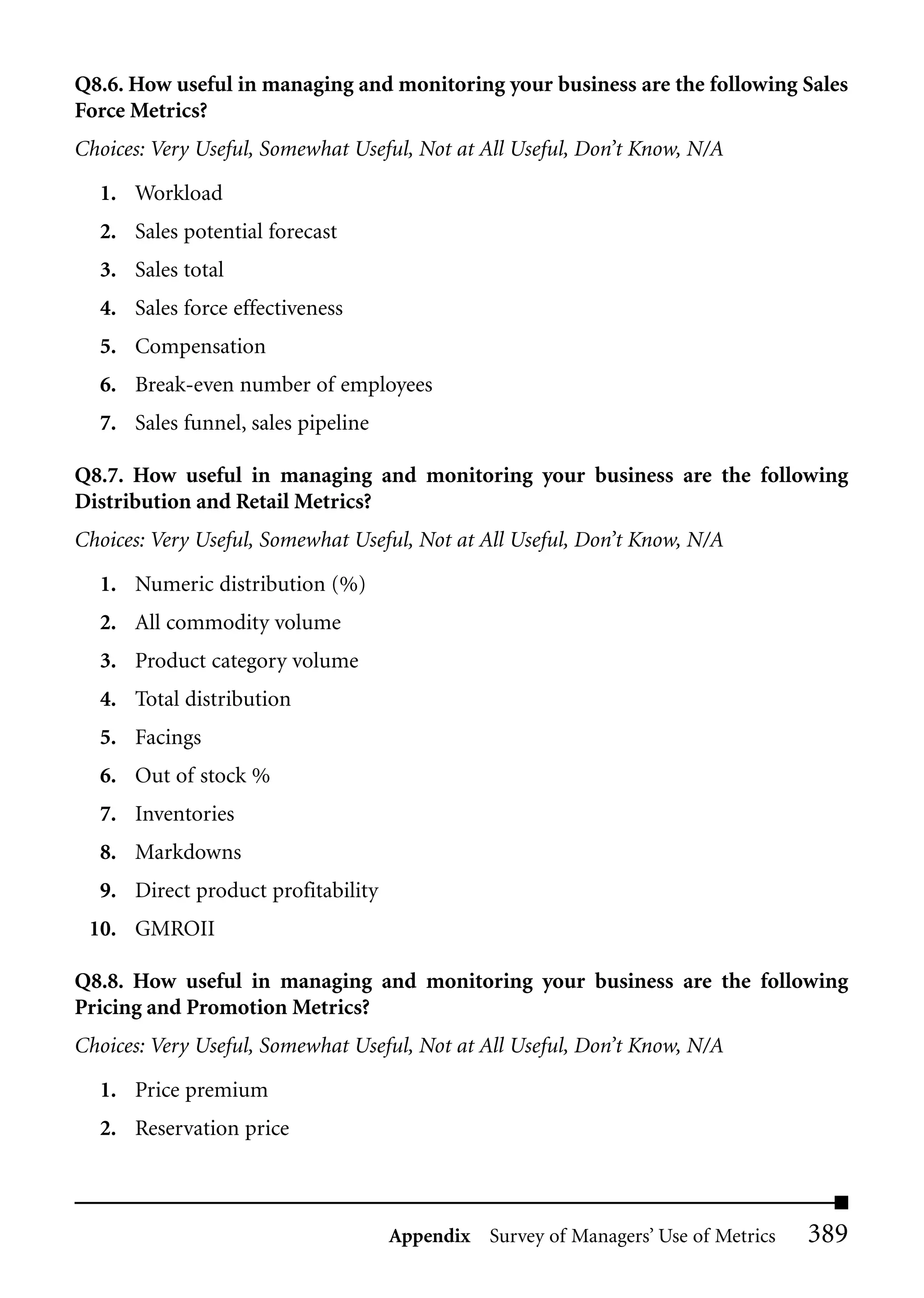 Q8.6. How useful in managing and monitoring your business are the following Sales Force Metrics?

Choices: Very Useful, Somewhat Useful, Not at All Useful, Don't Know, N/A

1. Workload
2. Sales potential forecast
3. Sales total
4. Sales force effectiveness
5. Compensation
6. Break-even number of employees
7. Sales funnel, sales pipeline

Q8.7. How useful in managing and monitoring your business are the following Distribution and Retail Metrics?

Choices: Very Useful, Somewhat Useful, Not at All Useful, Don't Know, N/A

1. Numeric distribution (%)
2. All commodity volume
3. Product category volume
4. Total distribution
5. Facings
6. Out of stock %
7. Inventories
8. Markdowns
9. Direct product profitability
10. GMROII

Q8.8. How useful in managing and monitoring your business are the following Pricing and Promotion Metrics?

Choices: Very Useful, Somewhat Useful, Not at All Useful, Don't Know, N/A

1. Price premium
2. Reservation price

Appendix Survey of Managers' Use of Metrics 389